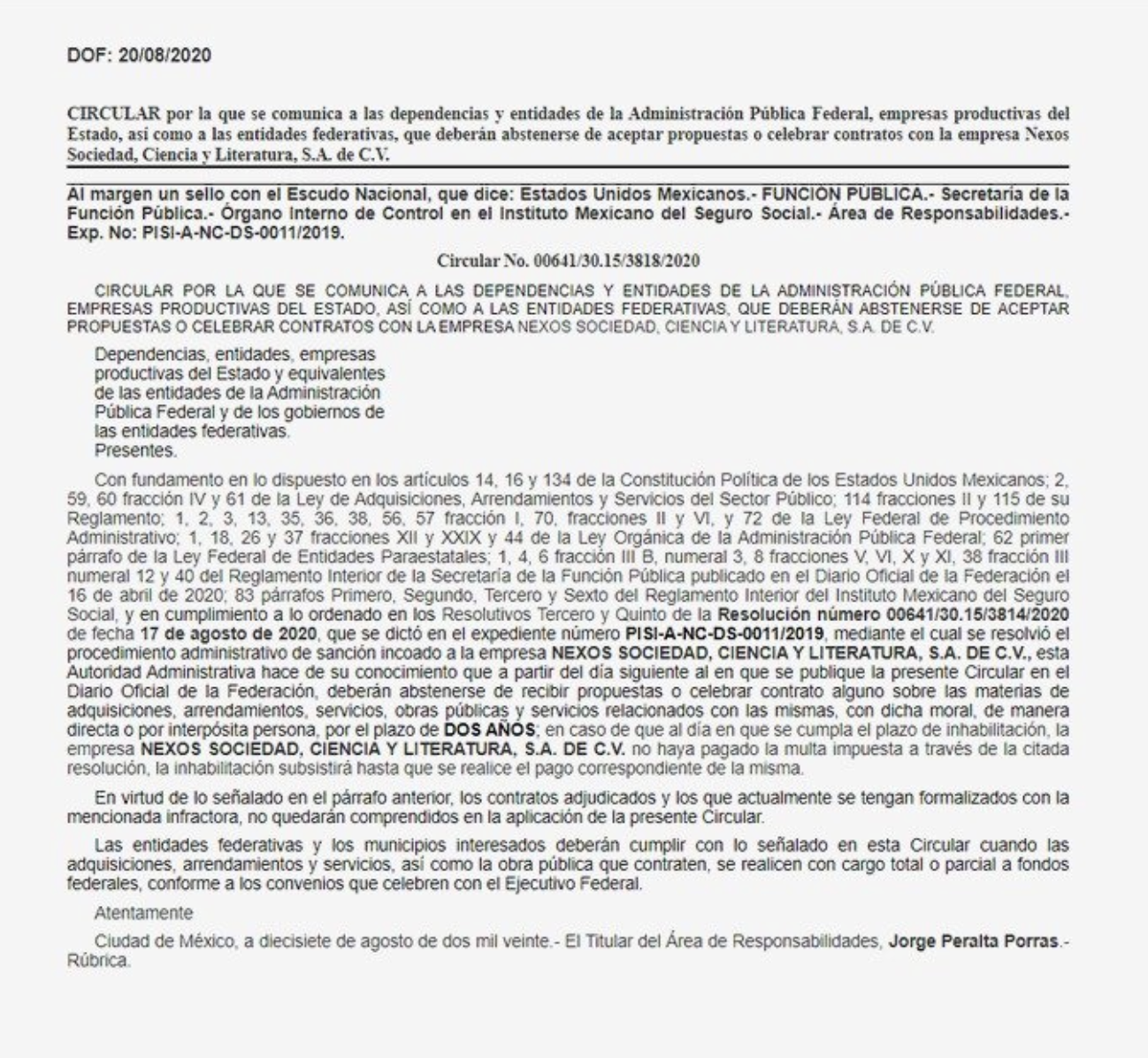 DOF: 20/08/2020

CIRCULAR por la que se comunica a las dependencias y entidades de la Administración Pública Federal, empresas productivas del Estado, así como a las entidades federativas, que deberán abstenerse de aceptar propuestas o celebrar contratos con la empresa Nexos Sociedad, Ciencia y Literatura, S.A. de C.V.

Al margen un sello con el Escudo Nacional, que dice: Estados Unidos Mexicanos.- FUNCIÓN PÚBLICA.- Secretaría de la Función Pública.- Órgano Interno de Control en el Instituto Mexicano del Seguro Social.- Área de Responsabilidades.- Exp. No: PISI-A-NC-DS-0011/2019.

Circular No. 00641/30.15/3818/2020

CIRCULAR POR LA QUE SE COMUNICA A LAS DEPENDENCIAS Y ENTIDADES DE LA ADMINISTRACIÓN PÚBLICA FEDERAL, EMPRESAS PRODUCTIVAS DEL ESTADO, ASÍ COMO A LAS ENTIDADES FEDERATIVAS, QUE DEBERÁN ABSTENERSE DE ACEPTAR PROPUESTAS O CELEBRAR CONTRATOS CON LA EMPRESA NEXOS SOCIEDAD, CIENCIA Y LITERATURA, S.A. DE C.V.

Dependencias, entidades, empresas productivas del Estado y equivalentes de las entidades de la Administración Pública Federal y de los gobiernos de las entidades federativas.
Presentes.

Con fundamento en lo dispuesto en los artículos 14, 16 y 134 de la Constitución Política de los Estados Unidos Mexicanos; 2, 59, 60 fracción IV y 61 de la Ley de Adquisiciones, Arrendamientos y Servicios del Sector Público; 114 fracciones II y 115 de su Reglamento; 1, 2, 3, 13, 35, 36, 38, 56, 57 fracción I, 70, fracciones II y VI, y 72 de la Ley Federal de Procedimiento Administrativo; 1, 18, 26 y 37 fracciones XII y XXIX y 44 de la Ley Orgánica de la Administración Pública Federal; 62 primer párrafo de la Ley Federal de Entidades Paraestatales; 1, 4, 6 fracción III B, numeral 3, 8 fracciones V, VI, X y XI, 38 fracción III numeral 12 y 40 del Reglamento Interior de la Secretaría de la Función Pública publicado en el Diario Oficial de la Federación el 16 de abril de 2020; 83 párrafos Primero, Segundo, Tercero y Sexto del Reglamento Interior del Instituto Mexicano del Seguro Social, y en cumplimiento a lo ordenado en los Resolutivos Tercero y Quinto de la Resolución número 00641/30.15/3814/2020 de fecha 17 de agosto de 2020, que se dictó en el expediente número PISI-A-NC-DS-0011/2019, mediante el cual se resolvió el procedimiento administrativo de sanción incoado a la empresa NEXOS SOCIEDAD, CIENCIA Y LITERATURA, S.A. DE C.V., esta Autoridad Administrativa hace de su conocimiento que a partir del día siguiente al en que se publique la presente Circular en el Diario Oficial de la Federación, deberán abstenerse de recibir propuestas o celebrar contrato alguno sobre las materias de adquisiciones, arrendamientos, servicios, obras públicas y servicios relacionados con las mismas, con dicha moral, de manera directa o por interpósita persona, por el plazo de DOS AÑOS; en caso de que al día en que se cumpla el plazo de inhabilitación, la empresa NEXOS SOCIEDAD, CIENCIA Y LITERATURA, S.A. DE C.V. no haya pagado la multa impuesta a través de la citada resolución, la inhabilitación subsistirá hasta que se realice el pago correspondiente de la misma.

En virtud de lo señalado en el párrafo anterior, los contratos adjudicados y los que actualmente se tengan formalizados con la mencionada infractora, no quedarán comprendidos en la aplicación de la presente Circular.

Las entidades federativas y los municipios interesados deberán cumplir con lo señalado en esta Circular cuando las adquisiciones, arrendamientos y servicios, así como la obra pública que contraten, se realicen con cargo total o parcial a fondos federales, conforme a los convenios que celebren con el Ejecutivo Federal.

Atentamente

Ciudad de México, a diecisiete de agosto de dos mil veinte.- El Titular del Área de Responsabilidades, Jorge Peralta Porras.- Rúbrica.